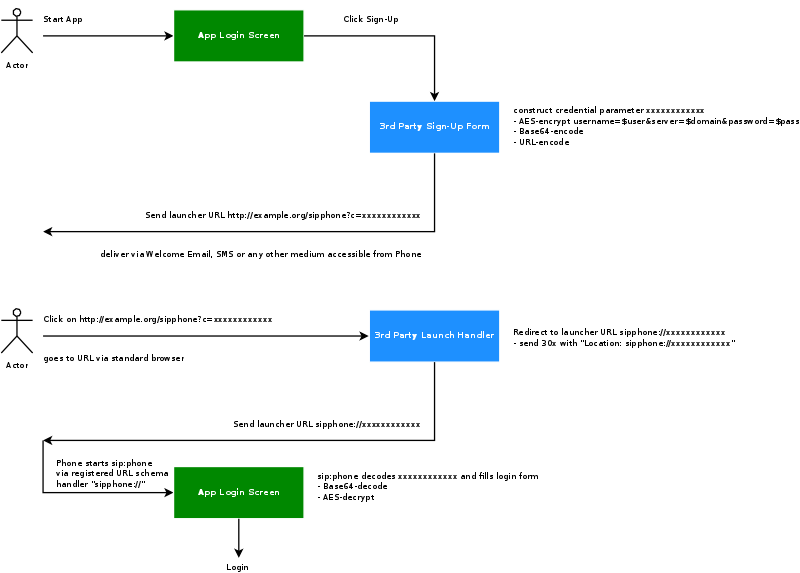 Actor

Start App

App Login Screen

Click Sign-Up

3rd Party Sign-Up Form

construct credential parameter xxxxxxxxxxxx
- AES-encrypt username=$user&server=$domain&password=$pass
- Base64-encode
- URL-encode

Send launcher URL http://example.org/sipphone?c=xxxxxxxxxxxx

deliver via Welcome Email, SMS or any other medium accessible from Phone

Actor

Click on http://example.org/sipphone?c=xxxxxxxxxxxx

goes to URL via standard browser

3rd Party Launch Handler

Redirect to launcher URL sipphone://xxxxxxxxxxxx
- send 30x with "Location: sipphone://xxxxxxxxxxxx"

Send launcher URL sipphone://xxxxxxxxxxxx

Phone starts sip:phone via registered URL schema handler "sipphone://"

App Login Screen

sip:phone decodes xxxxxxxxxxxx and fills login form
- Base64-decode
- AES-decrypt

Login